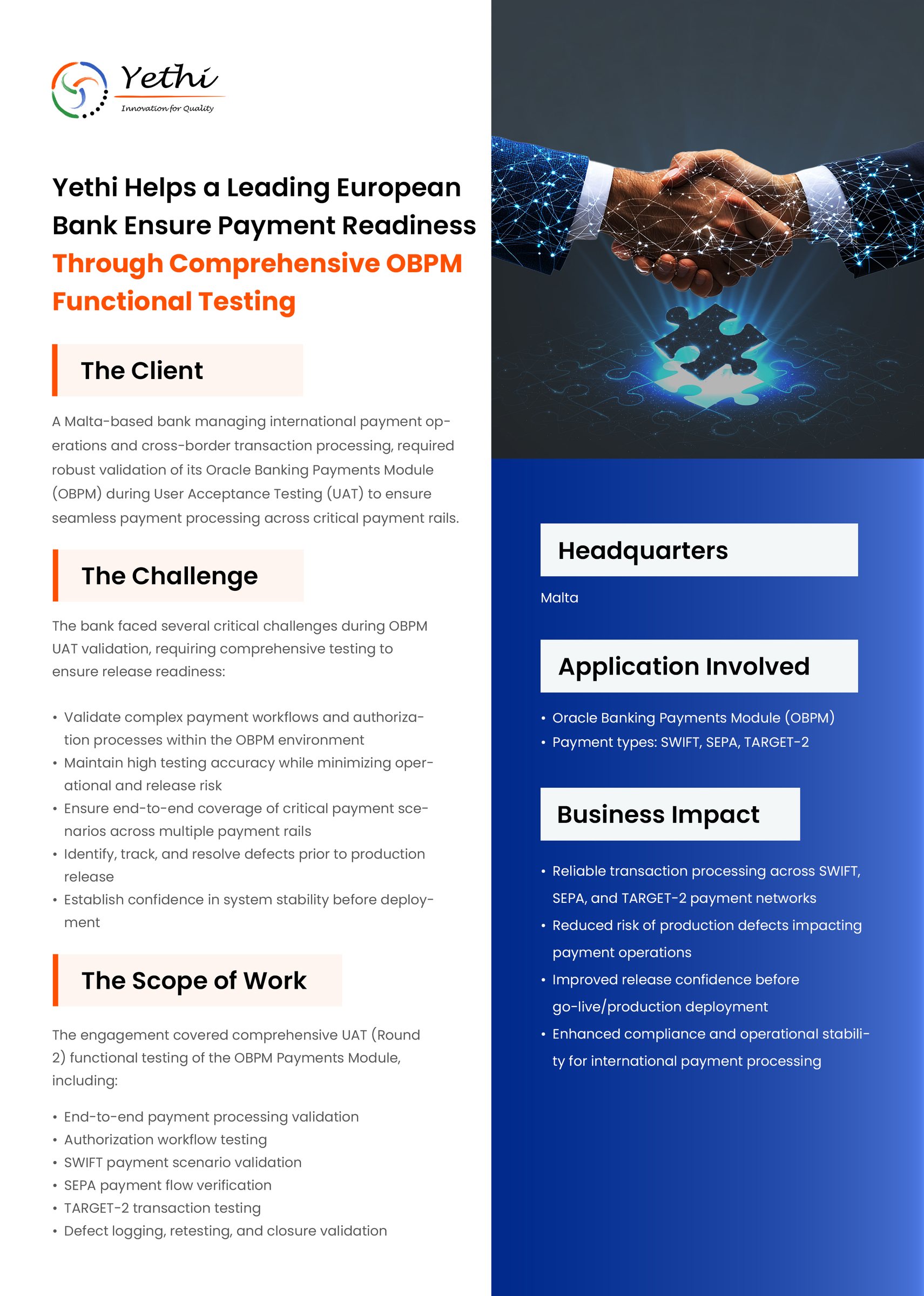 Yethi
Innovation for Quality

Yethi Helps a Leading European Bank Ensure Payment Readiness Through Comprehensive OBPM Functional Testing

The Client

A Malta-based bank managing international payment operations and cross-border transaction processing, required robust validation of its Oracle Banking Payments Module (OBPM) during User Acceptance Testing (UAT) to ensure seamless payment processing across critical payment rails.

The Challenge

The bank faced several critical challenges during OBPM UAT validation, requiring comprehensive testing to ensure release readiness:

• Validate complex payment workflows and authorization processes within the OBPM environment
• Maintain high testing accuracy while minimizing operational and release risk
• Ensure end-to-end coverage of critical payment scenarios across multiple payment rails
• Identify, track, and resolve defects prior to production release
• Establish confidence in system stability before deployment

The Scope of Work

The engagement covered comprehensive UAT (Round 2) functional testing of the OBPM Payments Module, including:

• End-to-end payment processing validation
• Authorization workflow testing
• SWIFT payment scenario validation
• SEPA payment flow verification
• TARGET-2 transaction testing
• Defect logging, retesting, and closure validation

Headquarters

Malta

Application Involved

• Oracle Banking Payments Module (OBPM)
• Payment types: SWIFT, SEPA, TARGET-2

Business Impact

• Reliable transaction processing across SWIFT, SEPA, and TARGET-2 payment networks
• Reduced risk of production defects impacting payment operations
• Improved release confidence before go-live/production deployment
• Enhanced compliance and operational stability for international payment processing